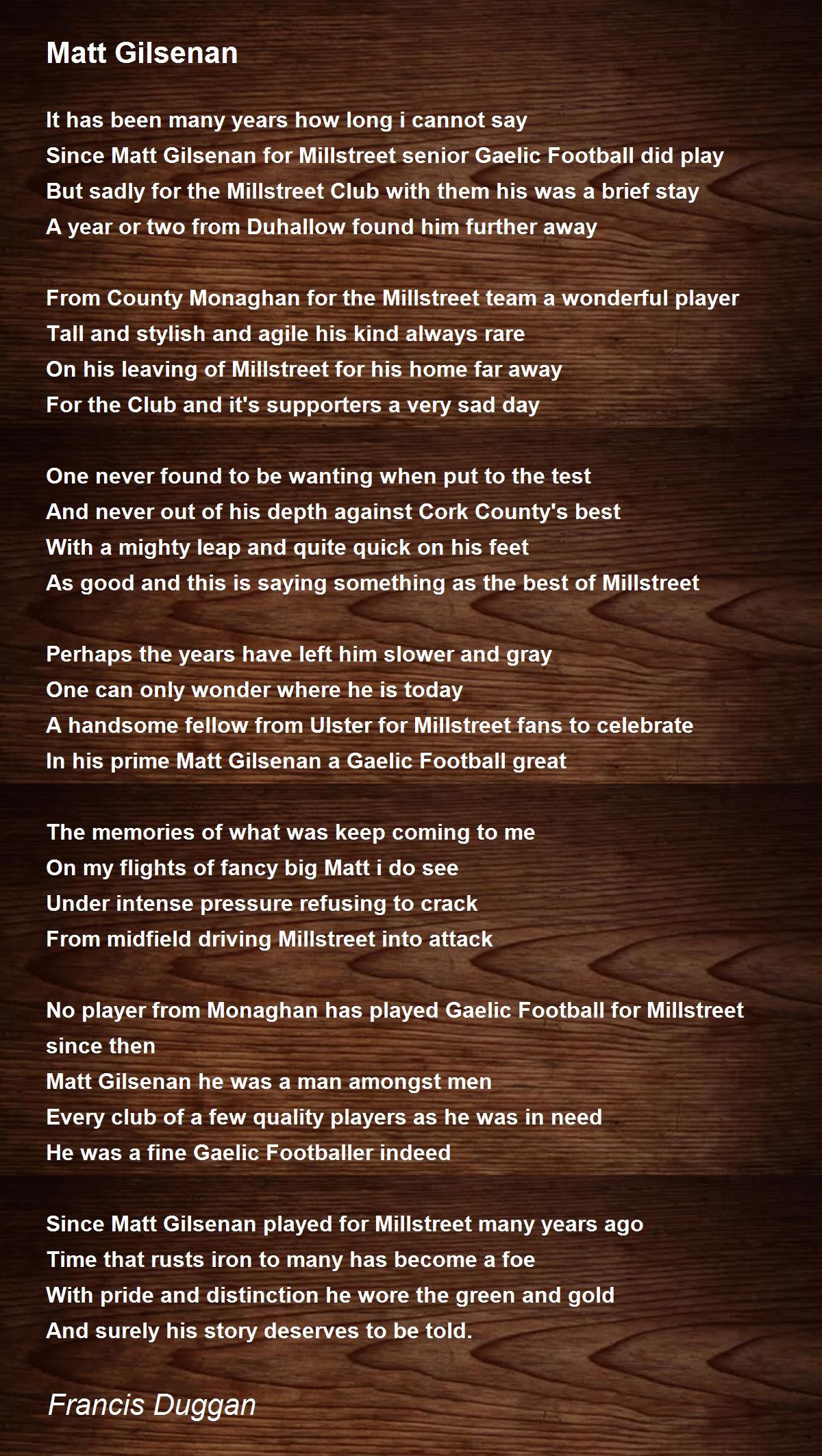 Matt Gilsenan

It has been many years how long i cannot say
Since Matt Gilsenan for Millstreet senior Gaelic Football did play
But sadly for the Millstreet Club with them his was a brief stay
A year or two from Duhallow found him further away

From County Monaghan for the Millstreet team a wonderful player
Tall and stylish and agile his kind always rare
On his leaving of Millstreet for his home far away
For the Club and it's supporters a very sad day

One never found to be wanting when put to the test
And never out of his depth against Cork County's best
With a mighty leap and quite quick on his feet
As good and this is saying something as the best of Millstreet

Perhaps the years have left him slower and gray
One can only wonder where he is today
A handsome fellow from Ulster for Millstreet fans to celebrate
In his prime Matt Gilsenan a Gaelic Football great

The memories of what was keep coming to me
On my flights of fancy big Matt i do see
Under intense pressure refusing to crack
From midfield driving Millstreet into attack

No player from Monaghan has played Gaelic Football for Millstreet since then
Matt Gilsenan he was a man amongst men
Every club of a few quality players as he was in need
He was a fine Gaelic Footballer indeed

Since Matt Gilsenan played for Millstreet many years ago
Time that rusts iron to many has become a foe
With pride and distinction he wore the green and gold
And surely his story deserves to be told.

Francis Duggan